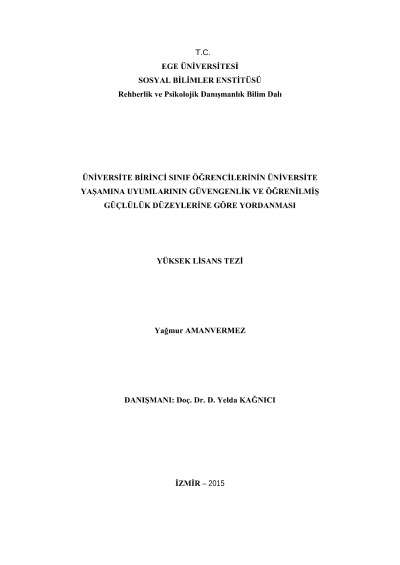 T.C.
EGE ÜNİVERSİTESİ
SOSYAL BİLİMLER ENSTİTÜSÜ
Rehberlik ve Psikolojik Danışmanlık Bilim Dalı

ÜNİVERSİTE BİRİNCİ SINIF ÖĞRENCİLERİNİN ÜNİVERSİTE YAŞAMINA UYUMLARININ GÜVENGENLİK VE ÖĞRENİLMİŞ GÜÇLÜLÜK DÜZEYLERİNE GÖRE YORDANMASI

YÜKSEK LİSANS TEZİ

Yağmur AMANVERMEZ

DANIŞMANI: Doç. Dr. D. Yelda KAĞNICI

İZMİR – 2015